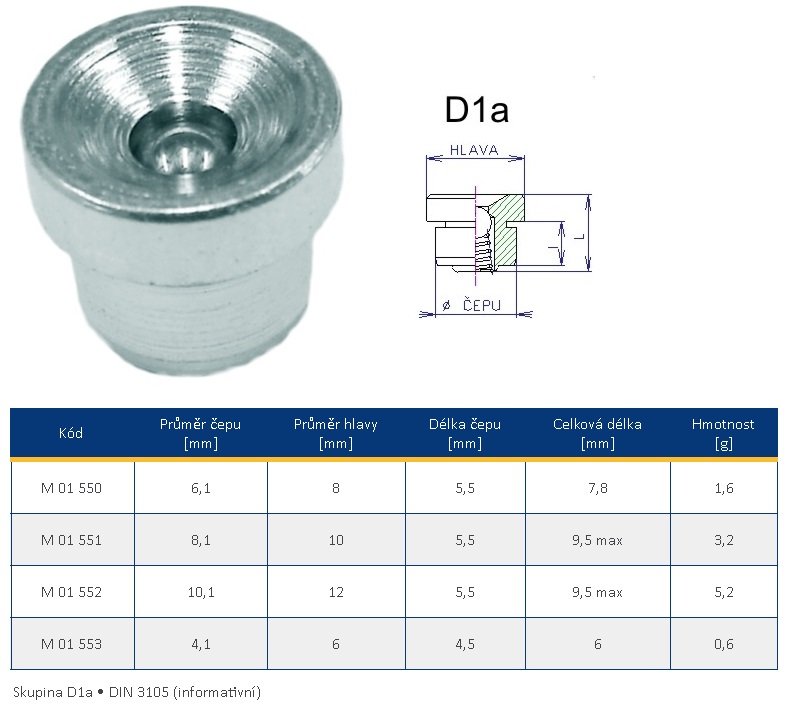 D1a

HLAVA

l

L

ø ČEPU

| Kód | Průměr čepu [mm] | Průměr hlavy [mm] | Délka čepu [mm] | Celková délka [mm] | Hmotnost [g] |
|---|---|---|---|---|---|
| M 01 550 | 6,1 | 8 | 5,5 | 7,8 | 1,6 |
| M 01 551 | 8,1 | 10 | 5,5 | 9,5 max | 3,2 |
| M 01 552 | 10,1 | 12 | 5,5 | 9,5 max | 5,2 |
| M 01 553 | 4,1 | 6 | 4,5 | 6 | 0,6 |

Skupina D1a • DIN 3105 (informativní)